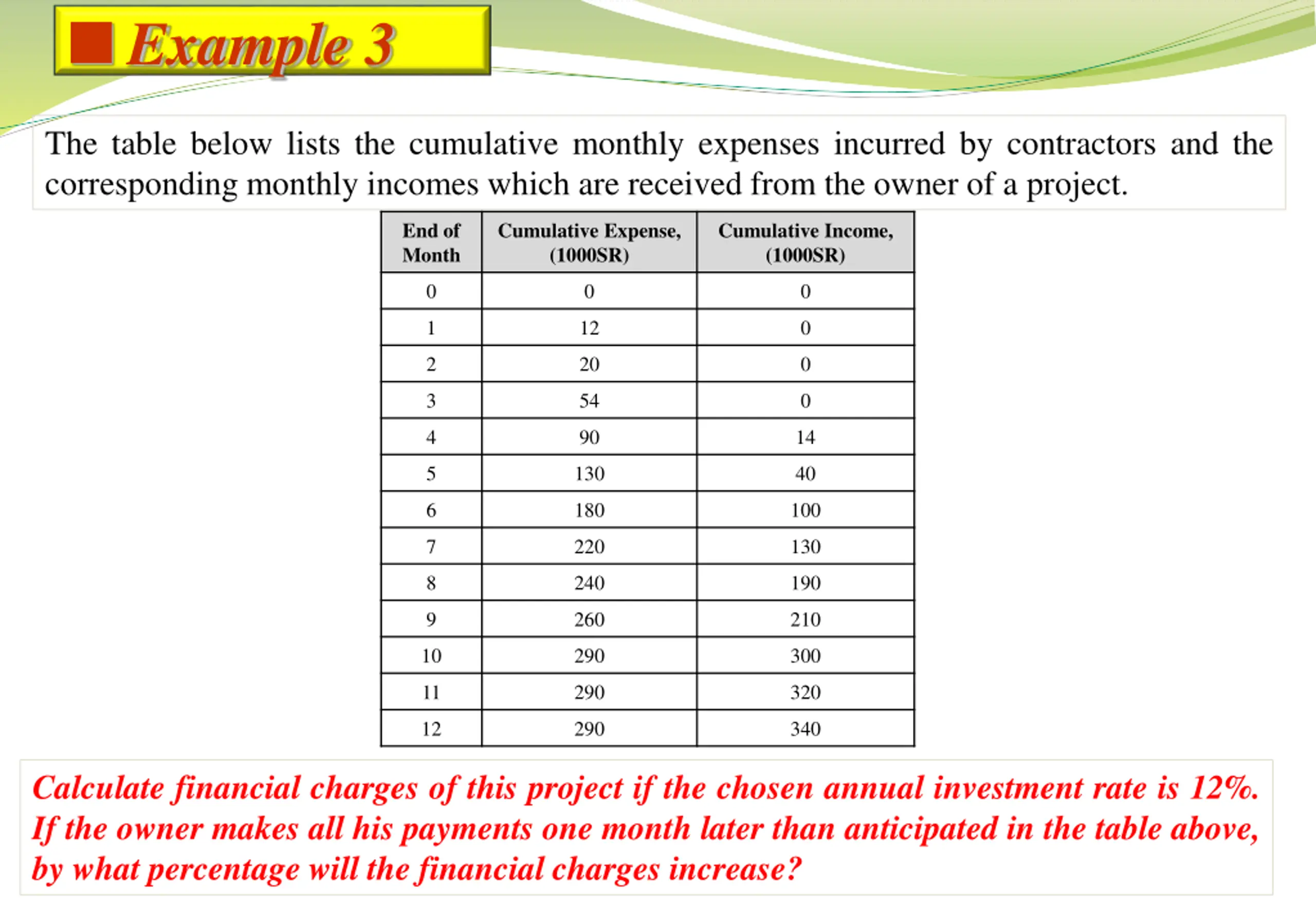 Example 3

The table below lists the cumulative monthly expenses incurred by contractors and the corresponding monthly incomes which are received from the owner of a project.

| End of Month | Cumulative Expense, (1000SR) | Cumulative Income, (1000SR) |
|---|---|---|
| 0 | 0 | 0 |
| 1 | 12 | 0 |
| 2 | 20 | 0 |
| 3 | 54 | 0 |
| 4 | 90 | 14 |
| 5 | 130 | 40 |
| 6 | 180 | 100 |
| 7 | 220 | 130 |
| 8 | 240 | 190 |
| 9 | 260 | 210 |
| 10 | 290 | 300 |
| 11 | 290 | 320 |
| 12 | 290 | 340 |

Calculate financial charges of this project if the chosen annual investment rate is 12%. If the owner makes all his payments one month later than anticipated in the table above, by what percentage will the financial charges increase?